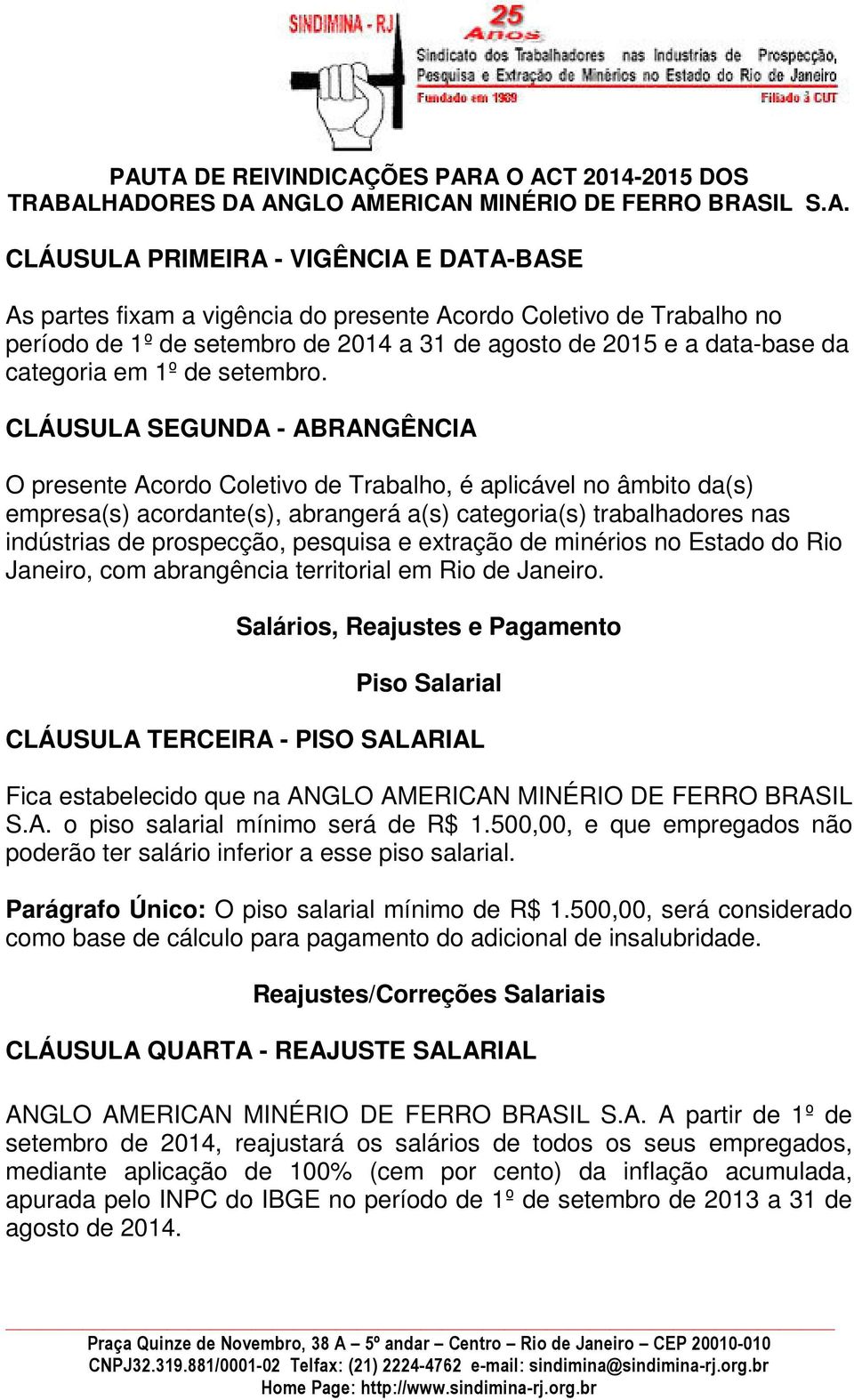 SINDIMINA - RJ
25 Anos
Sindicato dos Trabalhadores nas Industrias de Prospecção, Pesquisa e Extração de Minérios no Estado do Rio de Janeiro
Fundado em 1989
Filiado à CUT

PAUTA DE REIVINDICAÇÕES PARA O ACT 2014-2015 DOS TRABALHADORES DA ANGLO AMERICAN MINÉRIO DE FERRO BRASIL S.A.

CLÁUSULA PRIMEIRA - VIGÊNCIA E DATA-BASE

As partes fixam a vigência do presente Acordo Coletivo de Trabalho no período de 1º de setembro de 2014 a 31 de agosto de 2015 e a data-base da categoria em 1º de setembro.

CLÁUSULA SEGUNDA - ABRANGÊNCIA

O presente Acordo Coletivo de Trabalho, é aplicável no âmbito da(s) empresa(s) acordante(s), abrangerá a(s) categoria(s) trabalhadores nas indústrias de prospecção, pesquisa e extração de minérios no Estado do Rio Janeiro, com abrangência territorial em Rio de Janeiro.

Salários, Reajustes e Pagamento

Piso Salarial

CLÁUSULA TERCEIRA - PISO SALARIAL

Fica estabelecido que na ANGLO AMERICAN MINÉRIO DE FERRO BRASIL S.A. o piso salarial mínimo será de R$ 1.500,00, e que empregados não poderão ter salário inferior a esse piso salarial.

Parágrafo Único: O piso salarial mínimo de R$ 1.500,00, será considerado como base de cálculo para pagamento do adicional de insalubridade.

Reajustes/Correções Salariais

CLÁUSULA QUARTA - REAJUSTE SALARIAL

ANGLO AMERICAN MINÉRIO DE FERRO BRASIL S.A. A partir de 1º de setembro de 2014, reajustará os salários de todos os seus empregados, mediante aplicação de 100% (cem por cento) da inflação acumulada, apurada pelo INPC do IBGE no período de 1º de setembro de 2013 a 31 de agosto de 2014.

Praça Quinze de Novembro, 38 A – 5º andar – Centro – Rio de Janeiro – CEP 20010-010
CNPJ32.319.881/0001-02 Telfax: (21) 2224-4762 e-mail: sindimina@sindimina-rj.org.br
Home Page: http://www.sindimina-rj.org.br